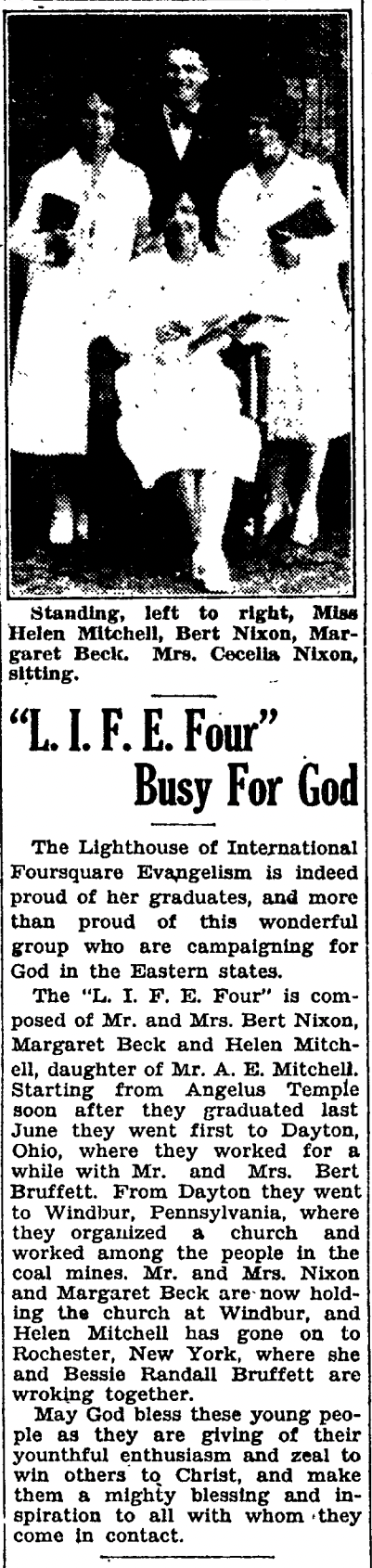 Standing, left to right, Miss Helen Mitchell, Bert Nixon, Margaret Beck. Mrs. Cecelia Nixon, sitting.

"L. I. F. E. Four" Busy For God

The Lighthouse of International Foursquare Evangelism is indeed proud of her graduates, and more than proud of this wonderful group who are campaigning for God in the Eastern states.

The "L. I. F. E. Four" is composed of Mr. and Mrs. Bert Nixon, Margaret Beck and Helen Mitchell, daughter of Mr. A. E. Mitchell. Starting from Angelus Temple soon after they graduated last June they went first to Dayton, Ohio, where they worked for a while with Mr. and Mrs. Bert Bruffett. From Dayton they went to Windbur, Pennsylvania, where they organized a church and worked among the people in the coal mines. Mr. and Mrs. Nixon and Margaret Beck are now holding the church at Windbur, and Helen Mitchell has gone on to Rochester, New York, where she and Bessie Randall Bruffett are wroking together.

May God bless these young people as they are giving of their younthful enthusiasm and zeal to win others to Christ, and make them a mighty blessing and inspiration to all with whom they come in contact.